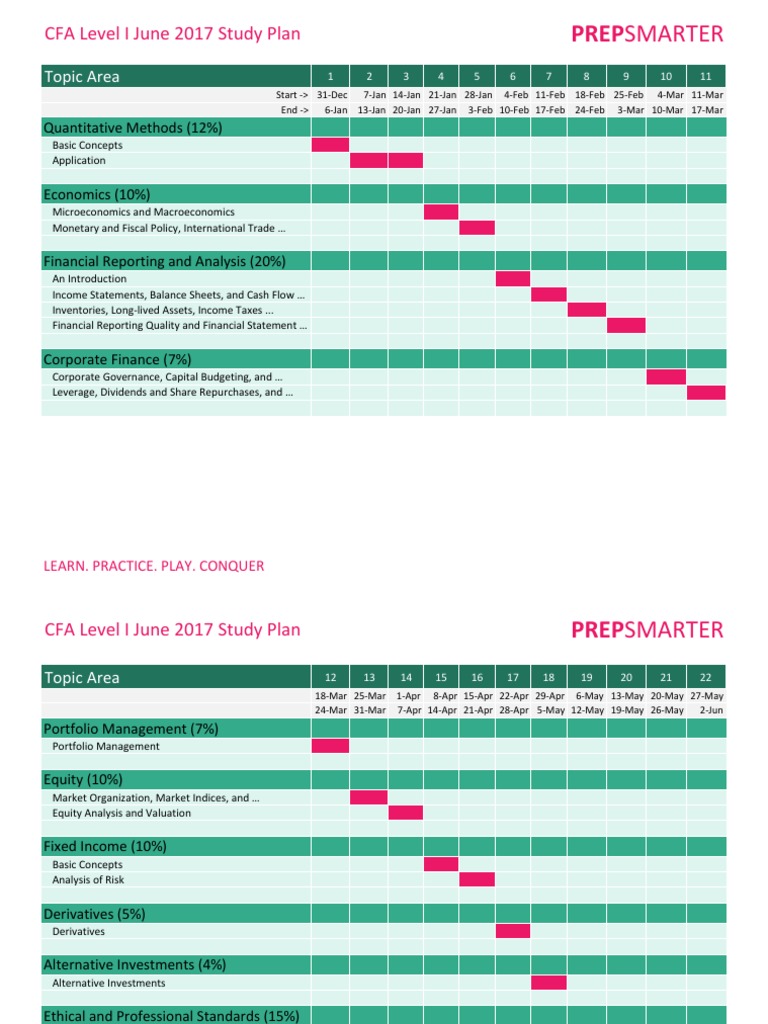 CFA Level I June 2017 Study Plan

PREPSMARTER

| Topic Area | 1 | 2 | 3 | 4 | 5 | 6 | 7 | 8 | 9 | 10 | 11 |
|---|---|---|---|---|---|---|---|---|---|---|---|
| Start -> | 31-Dec | 7-Jan | 14-Jan | 21-Jan | 28-Jan | 4-Feb | 11-Feb | 18-Feb | 25-Feb | 4-Mar | 11-Mar |
| End -> | 6-Jan | 13-Jan | 20-Jan | 27-Jan | 3-Feb | 10-Feb | 17-Feb | 24-Feb | 3-Mar | 10-Mar | 17-Mar |
| Quantitative Methods (12%) | | | | | | | | | | | |
| Basic Concepts | | | | | | | | | | | |
| Application | | | | | | | | | | | |
| Economics (10%) | | | | | | | | | | | |
| Microeconomics and Macroeconomics | | | | | | | | | | | |
| Monetary and Fiscal Policy, International Trade ... | | | | | | | | | | | |
| Financial Reporting and Analysis (20%) | | | | | | | | | | | |
| An Introduction | | | | | | | | | | | |
| Income Statements, Balance Sheets, and Cash Flow ... | | | | | | | | | | | |
| Inventories, Long-lived Assets, Income Taxes ... | | | | | | | | | | | |
| Financial Reporting Quality and Financial Statement ... | | | | | | | | | | | |
| Corporate Finance (7%) | | | | | | | | | | | |
| Corporate Governance, Capital Budgeting, and ... | | | | | | | | | | | |
| Leverage, Dividends and Share Repurchases, and ... | | | | | | | | | | | |

LEARN. PRACTICE. PLAY. CONQUER

CFA Level I June 2017 Study Plan

PREPSMARTER

| Topic Area | 12 | 13 | 14 | 15 | 16 | 17 | 18 | 19 | 20 | 21 | 22 |
|---|---|---|---|---|---|---|---|---|---|---|---|
| | 18-Mar | 25-Mar | 1-Apr | 8-Apr | 15-Apr | 22-Apr | 29-Apr | 6-May | 13-May | 20-May | 27-May |
| | 24-Mar | 31-Mar | 7-Apr | 14-Apr | 21-Apr | 28-Apr | 5-May | 12-May | 19-May | 26-May | 2-Jun |
| Portfolio Management (7%) | | | | | | | | | | | |
| Portfolio Management | | | | | | | | | | | |
| Equity (10%) | | | | | | | | | | | |
| Market Organization, Market Indices, and ... | | | | | | | | | | | |
| Equity Analysis and Valuation | | | | | | | | | | | |
| Fixed Income (10%) | | | | | | | | | | | |
| Basic Concepts | | | | | | | | | | | |
| Analysis of Risk | | | | | | | | | | | |
| Derivatives (5%) | | | | | | | | | | | |
| Derivatives | | | | | | | | | | | |
| Alternative Investments (4%) | | | | | | | | | | | |
| Alternative Investments | | | | | | | | | | | |
| Ethical and Professional Standards (15%) | | | | | | | | | | | |